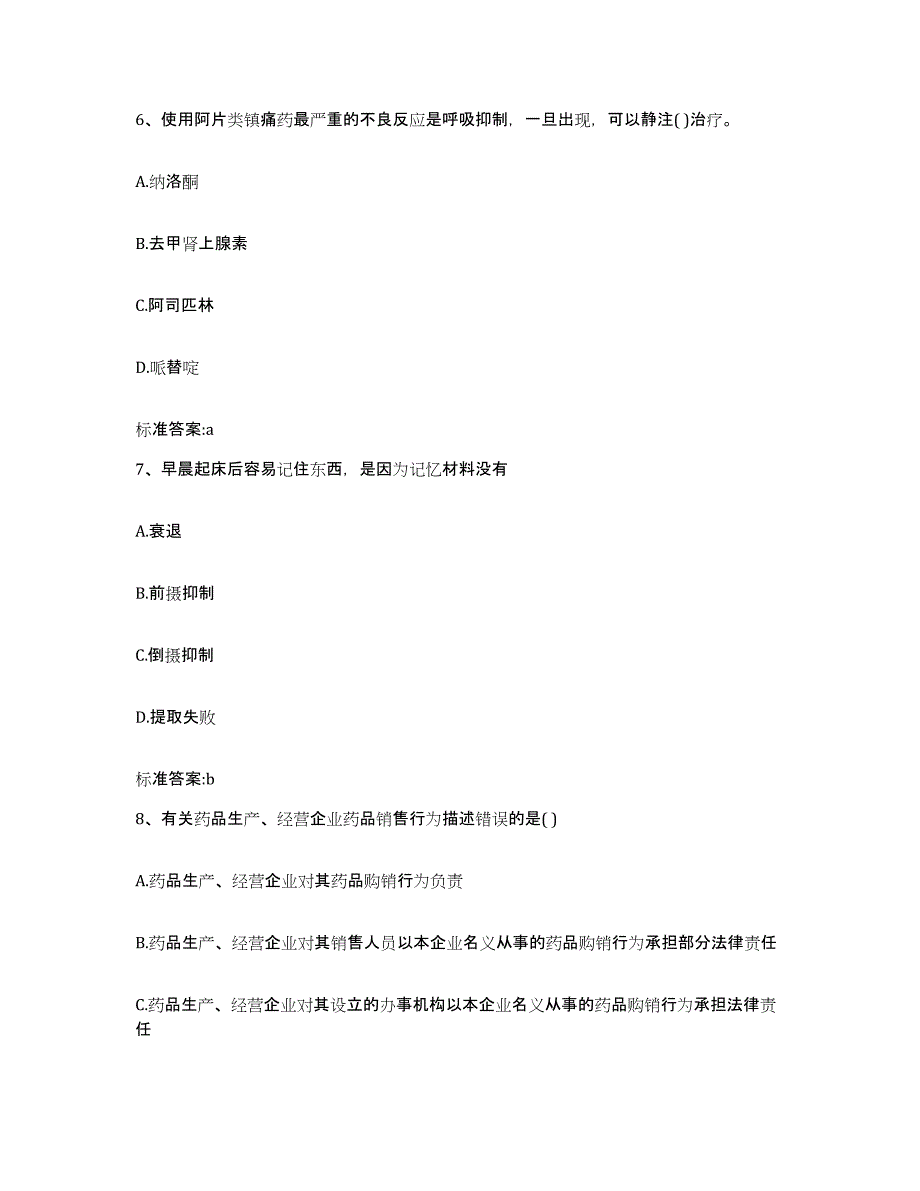 6、使用阿片类镇痛药最严重的不良反应是呼吸抑制，一旦出现，可以静注( )治疗。

A.纳洛酮

B.去甲肾上腺素

C.阿司匹林

D.哌替啶

标准答案:a

7、早晨起床后容易记住东西，是因为记忆材料没有

A.衰退

B.前摄抑制

C.倒摄抑制

D.提取失败

标准答案:b

8、有关药品生产、经营企业药品销售行为描述错误的是( )

A.药品生产、经营企业对其药品购销行为负责

B.药品生产、经营企业对其销售人员以本企业名义从事的药品购销行为承担部分法律责任

C.药品生产、经营企业对其设立的办事机构以本企业名义从事的药品购销行为承担法律责任